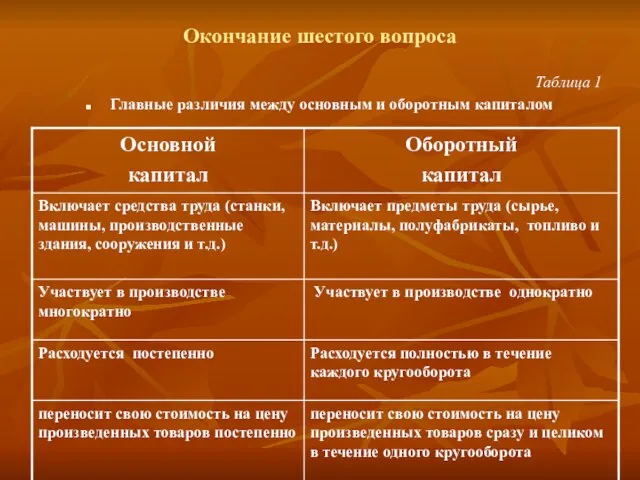 Окончание шестого вопроса

Таблица 1

Главные различия между основным и оборотным капиталом

| Основной капитал | Оборотный капитал |
|---|---|
| Включает средства труда (станки, машины, производственные здания, сооружения и т.д.) | Включает предметы труда (сырье, материалы, полуфабрикаты, топливо и т.д.) |
| Участвует в производстве многократно | Участвует в производстве однократно |
| Расходуется постепенно | Расходуется полностью в течение каждого кругооборота |
| переносит свою стоимость на цену произведенных товаров постепенно | переносит свою стоимость на цену произведенных товаров сразу и целиком в течение одного кругооборота |